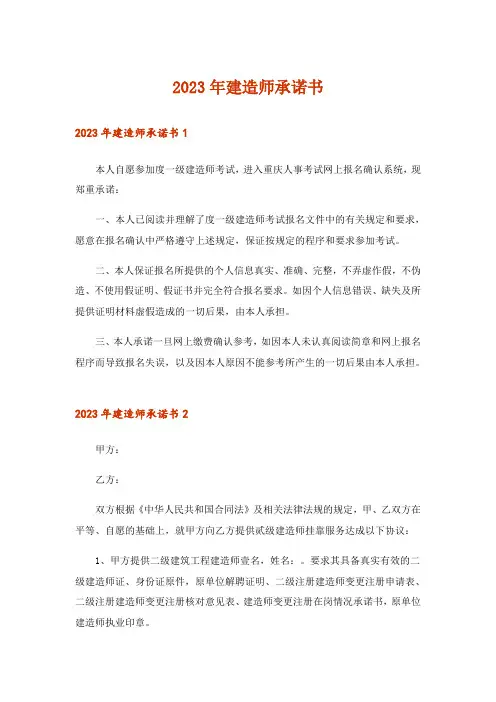 2023年建造师承诺书

2023年建造师承诺书1

本人自愿参加度一级建造师考试，进入重庆人事考试网上报名确认系统，现郑重承诺：

一、本人已阅读并理解了度一级建造师考试报名文件中的有关规定和要求，愿意在报名确认中严格遵守上述规定，保证按规定的程序和要求参加考试。

二、本人保证报名所提供的个人信息真实、准确、完整，不弄虚作假，不伪造、不使用假证明、假证书并完全符合报名要求。如因个人信息错误、缺失及所提供证明材料虚假造成的一切后果，由本人承担。

三、本人承诺一旦网上缴费确认参考，如因本人未认真阅读简章和网上报名程序而导致报名失误，以及因本人原因不能参考所产生的一切后果由本人承担。

2023年建造师承诺书2

甲方：

乙方：

双方根据《中华人民共和国合同法》及相关法律法规的规定，甲、乙双方在平等、自愿的基础上，就甲方向乙方提供贰级建造师挂靠服务达成以下协议：

1、甲方提供二级建筑工程建造师壹名，姓名：。要求其具备真实有效的二级建造师证、身份证原件，原单位解聘证明、二级注册建造师变更注册申请表、二级注册建造师变更注册核对意见表、建造师变更注册在岗情况承诺书，原单位建造师执业印章。